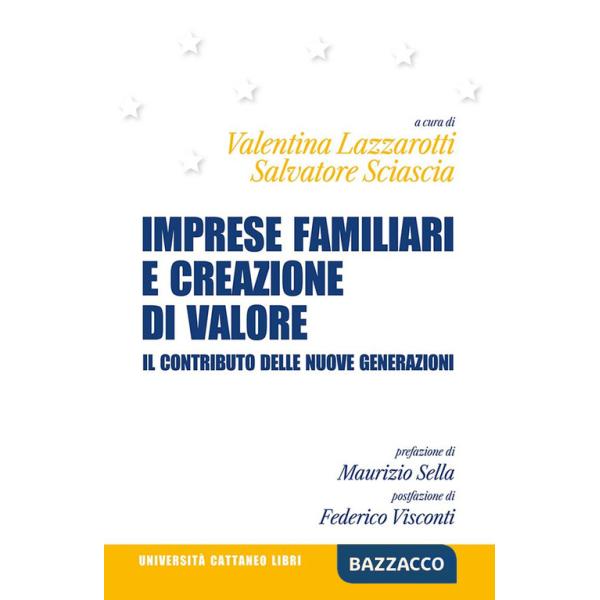 a cura di
Valentina Lazzarotti
Salvatore Sciascia

IMPRESE FAMILIARI E CREAZIONE DI VALORE
IL CONTRIBUTO DELLE NUOVE GENERAZIONI

prefazione di
Maurizio Sella
postfazione di
Federico Visconti

UNIVERSITÀ CATTANEO LIBRI
BAZZACCO